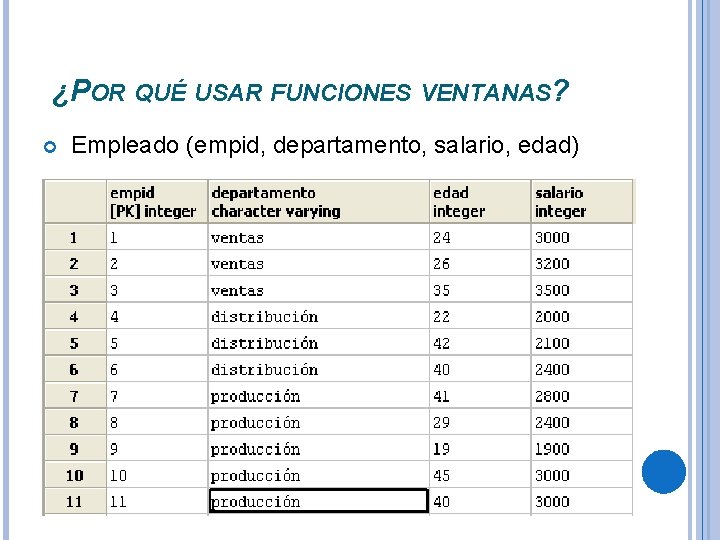 ¿POR QUÉ USAR FUNCIONES VENTANAS?

Empleado (empid, departamento, salario, edad)

| | empid [PK] integer | departamento character varying | edad integer | salario integer |
|---|---|---|---|---|
| 1 | 1 | ventas | 24 | 3000 |
| 2 | 2 | ventas | 26 | 3200 |
| 3 | 3 | ventas | 35 | 3500 |
| 4 | 4 | distribución | 22 | 2000 |
| 5 | 5 | distribución | 42 | 2100 |
| 6 | 6 | distribución | 40 | 2400 |
| 7 | 7 | producción | 41 | 2800 |
| 8 | 8 | producción | 29 | 2400 |
| 9 | 9 | producción | 19 | 1900 |
| 10 | 10 | producción | 45 | 3000 |
| 11 | 11 | producción | 40 | 3000 |